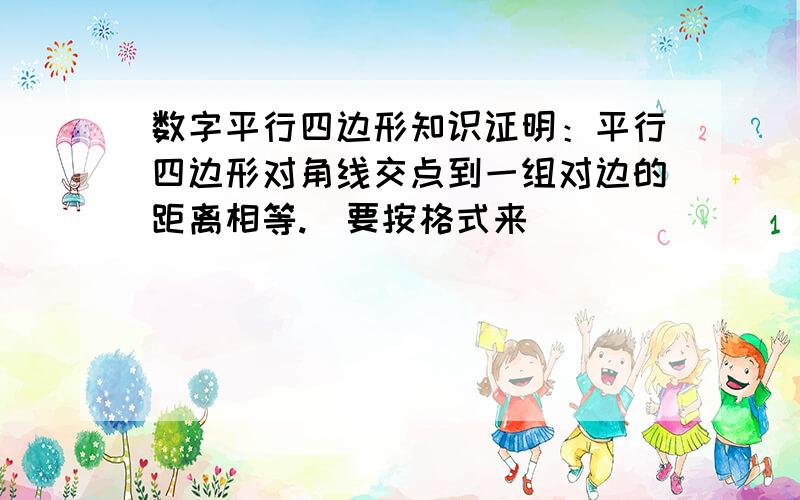 数字平行四边形知识证明：平行四边形对角线交点到一组对边的距离相等.  要按格式来